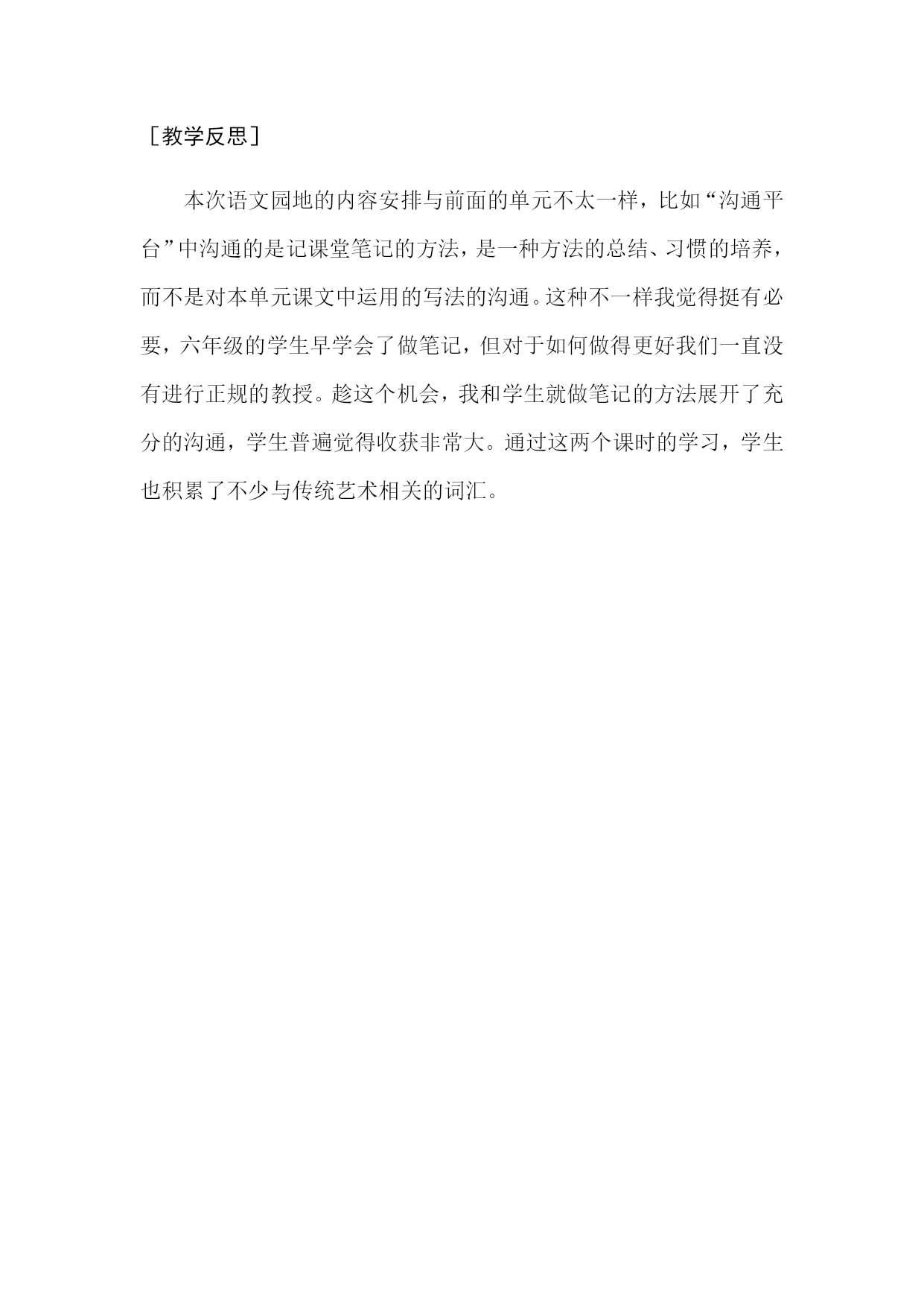 ［教学反思］

本次语文园地的内容安排与前面的单元不太一样，比如“沟通平台”中沟通的是记课堂笔记的方法，是一种方法的总结、习惯的培养，而不是对本单元课文中运用的写法的沟通。这种不一样我觉得挺有必要，六年级的学生早学会了做笔记，但对于如何做得更好我们一直没有进行正规的教授。趁这个机会，我和学生就做笔记的方法展开了充分的沟通，学生普遍觉得收获非常大。通过这两个课时的学习，学生也积累了不少与传统艺术相关的词汇。